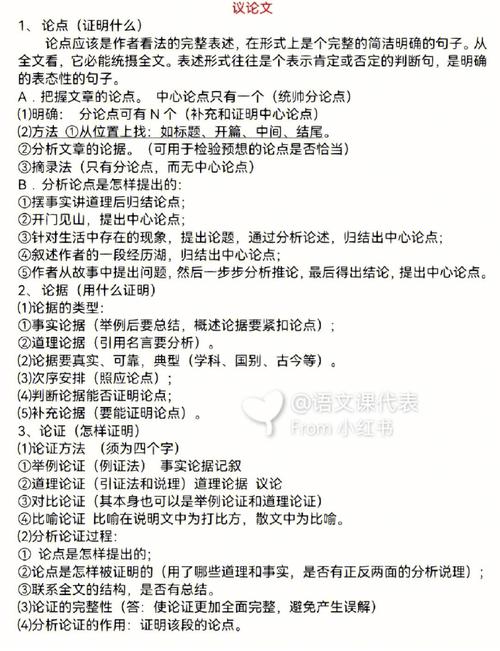 议论文

1、 论点（证明什么）

论点应该是作者看法的完整表述，在形式上是个完整的简洁明确的句子。从全文看，它必能统摄全文。表述形式往往是个表示肯定或否定的判断句，是明确的表态性的句子。

A．把握文章的论点。 中心论点只有一个（统帅分论点）

⑴明确： 分论点可有 N 个（补充和证明中心论点）

⑵方法 ①从位置上找：如标题、开篇、中间、结尾。

②分析文章的论据。（可用于检验预想的论点是否恰当）

③摘录法（只有分论点，而无中心论点）

B．分析论点是怎样提出的：

①摆事实讲道理后归结论点；

②开门见山，提出中心论点；

③针对生活中存在的现象，提出论题，通过分析论述，归结出中心论点；

④叙述作者的一段经历湖，归结出中心论点；

⑤作者从故事中提出问题，然后一步步分析推论，最后得出结论，提出中心论点。

2、 论据（用什么证明）

⑴论据的类型：

①事实论据（举例后要总结，概述论据要紧扣论点）；

②道理论据（引用名言要分析）。

⑵论据要真实、可靠，典型（学科、国别、古今等）。

⑶次序安排（照应论点）；

⑷判断论据能否证明论点；

⑸补充论据（要能证明论点）。

@语文课代表
From 小红书

3、论证（怎样证明）

⑴论证方法 （须为四个字）

①举例论证（例证法） 事实论据记叙

②道理论证（引证法和说理）道理论据 议论

③对比论证（其本身也可以是举例论证和道理论证）

④比喻论证 比喻在说明文中为打比方，散文中为比喻。

⑵分析论证过程：

① 论点是怎样提出的；

②论点是怎样被证明的（用了哪些道理和事实，是否有正反两面的分析说理）；

③联系全文的结构，是否有总结。

⑶论证的完整性（答：使论证更加全面完整，避免产生误解）

⑷分析论证的作用：证明该段的论点。